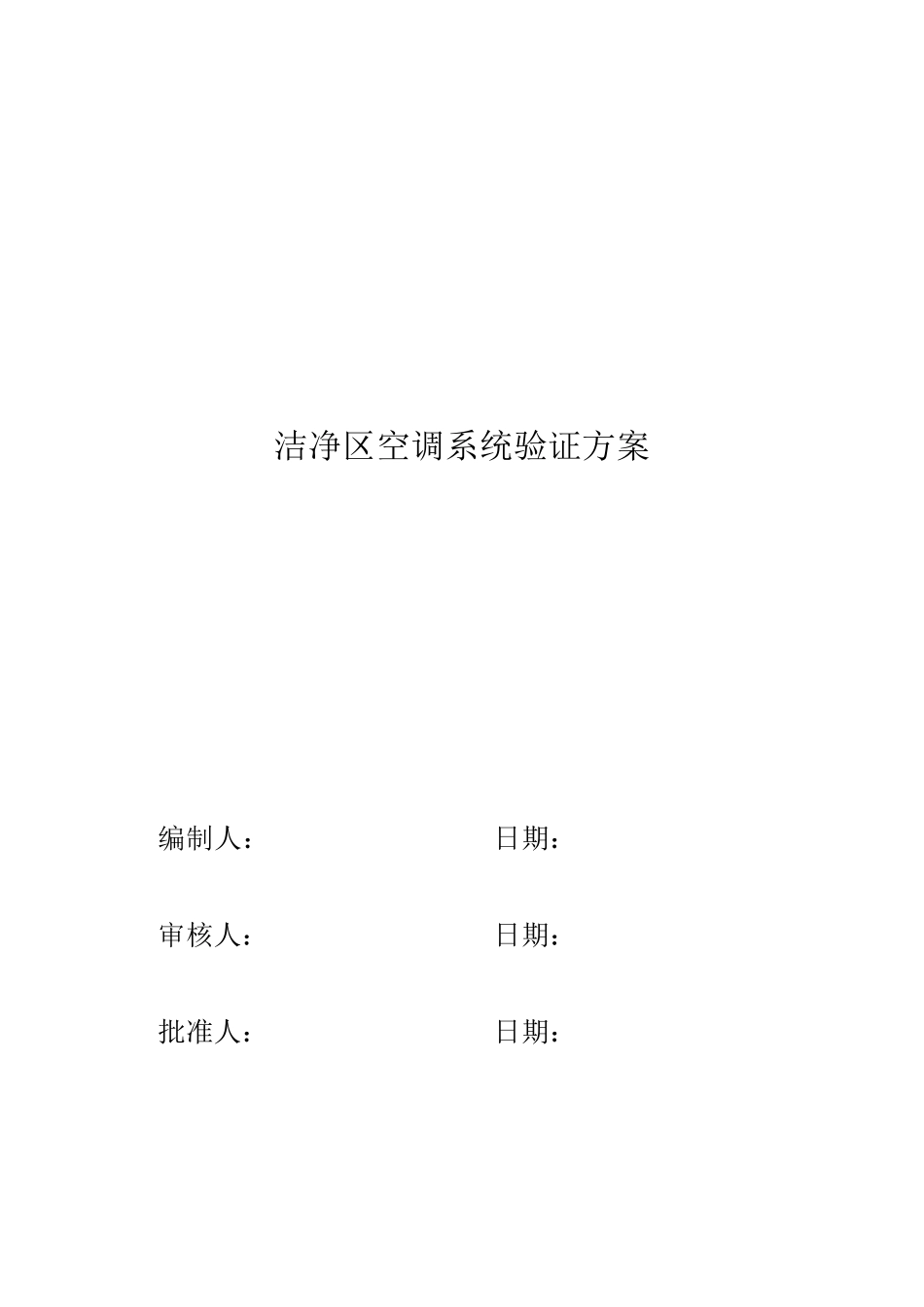 洁净区空调系统验证方案

编制人： 日期：

审核人： 日期：

批准人： 日期：